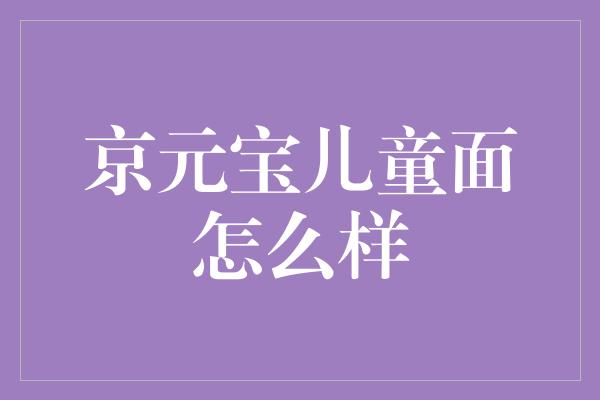 京元宝儿童面怎么样